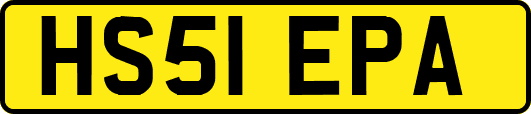 HS51 EPA